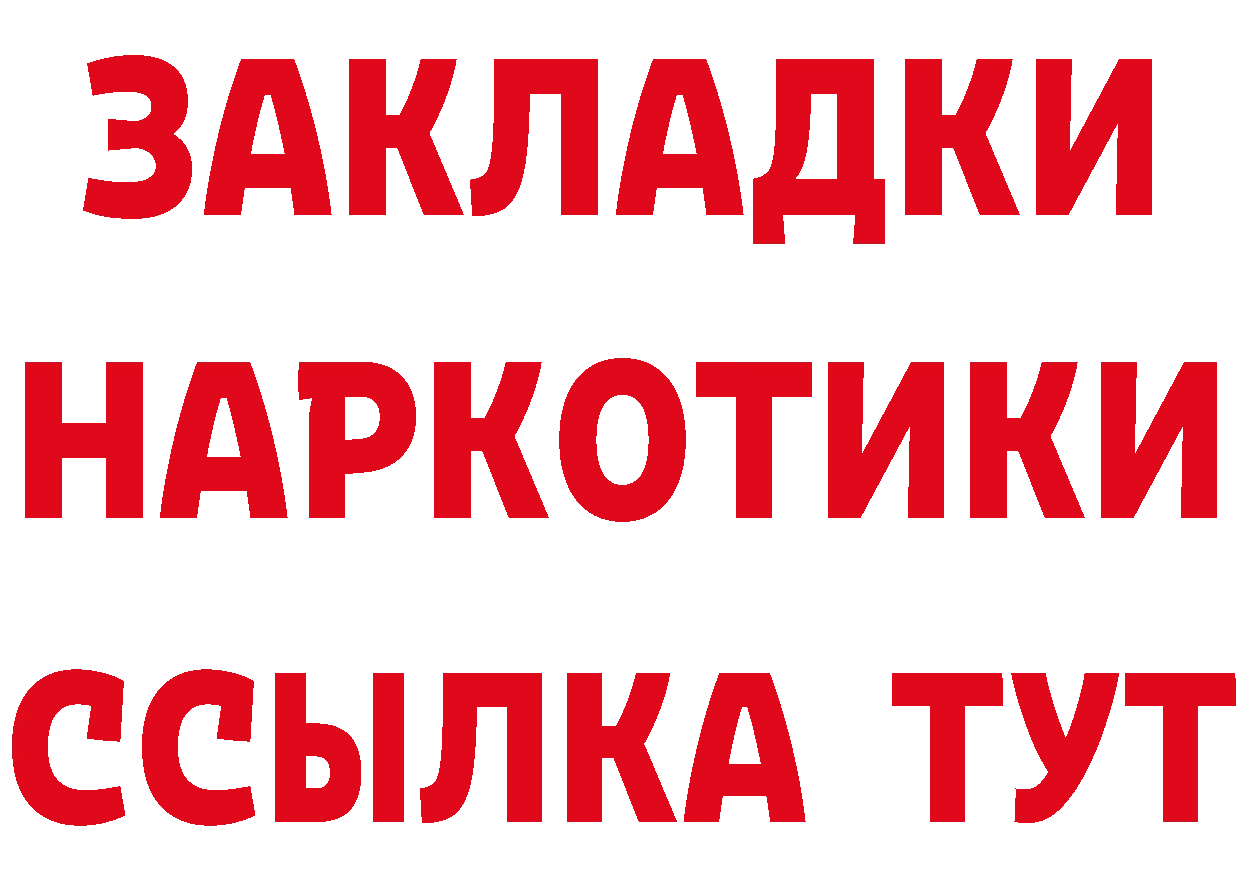 ЗАКЛАДКИ
НАРКОТИКИ
ССЫЛКА ТУТ